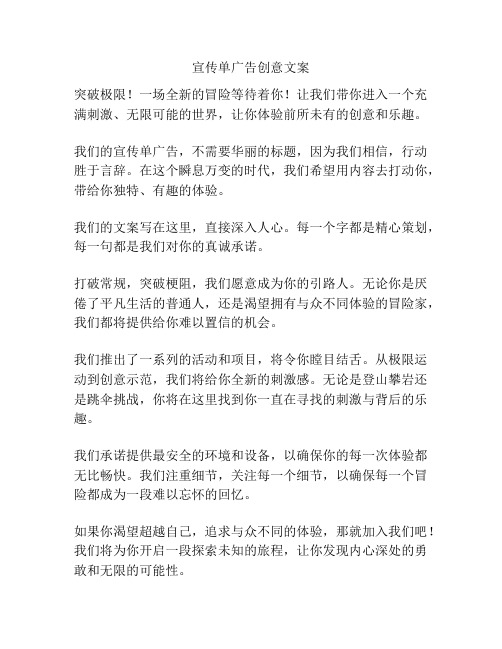 宣传单广告创意文案

突破极限！一场全新的冒险等待着你！让我们带你进入一个充满刺激、无限可能的世界，让你体验前所未有的创意和乐趣。

我们的宣传单广告，不需要华丽的标题，因为我们相信，行动胜于言辞。在这个瞬息万变的时代，我们希望用内容去打动你，带给你独特、有趣的体验。

我们的文案写在这里，直接深入人心。每一个字都是精心策划，每一句都是我们对你的真诚承诺。

打破常规，突破梗阻，我们愿意成为你的引路人。无论你是厌倦了平凡生活的普通人，还是渴望拥有与众不同体验的冒险家，我们都将提供给你难以置信的机会。

我们推出了一系列的活动和项目，将令你瞠目结舌。从极限运动到创意示范，我们将给你全新的刺激感。无论是登山攀岩还是跳伞挑战，你将在这里找到你一直在寻找的刺激与背后的乐趣。

我们承诺提供最安全的环境和设备，以确保你的每一次体验都无比畅快。我们注重细节，关注每一个细节，以确保每一个冒险都成为一段难以忘怀的回忆。

如果你渴望超越自己，追求与众不同的体验，那就加入我们吧！我们将为你开启一段探索未知的旅程，让你发现内心深处的勇敢和无限的可能性。